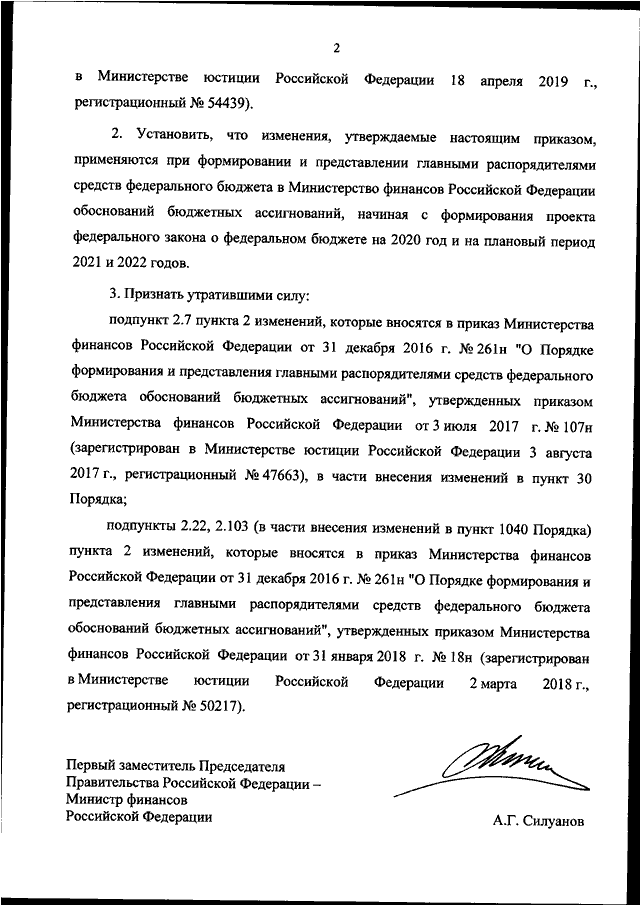 2

в Министерстве юстиции Российской Федерации 18 апреля 2019 г., регистрационный № 54439).

2. Установить, что изменения, утверждаемые настоящим приказом, применяются при формировании и представлении главными распорядителями средств федерального бюджета в Министерство финансов Российской Федерации обоснований бюджетных ассигнований, начиная с формирования проекта федерального закона о федеральном бюджете на 2020 год и на плановый период 2021 и 2022 годов.

3. Признать утратившими силу:

подпункт 2.7 пункта 2 изменений, которые вносятся в приказ Министерства финансов Российской Федерации от 31 декабря 2016 г. № 261н "О Порядке формирования и представления главными распорядителями средств федерального бюджета обоснований бюджетных ассигнований", утвержденных приказом Министерства финансов Российской Федерации от 3 июля 2017 г. № 107н (зарегистрирован в Министерстве юстиции Российской Федерации 3 августа 2017 г., регистрационный № 47663), в части внесения изменений в пункт 30 Порядка;

подпункты 2.22, 2.103 (в части внесения изменений в пункт 1040 Порядка) пункта 2 изменений, которые вносятся в приказ Министерства финансов Российской Федерации от 31 декабря 2016 г. № 261н "О Порядке формирования и представления главными распорядителями средств федерального бюджета обоснований бюджетных ассигнований", утвержденных приказом Министерства финансов Российской Федерации от 31 января 2018 г. № 18н (зарегистрирован в Министерстве юстиции Российской Федерации 2 марта 2018 г., регистрационный № 50217).

Первый заместитель Председателя Правительства Российской Федерации – Министр финансов Российской Федерации

А.Г. Силуанов